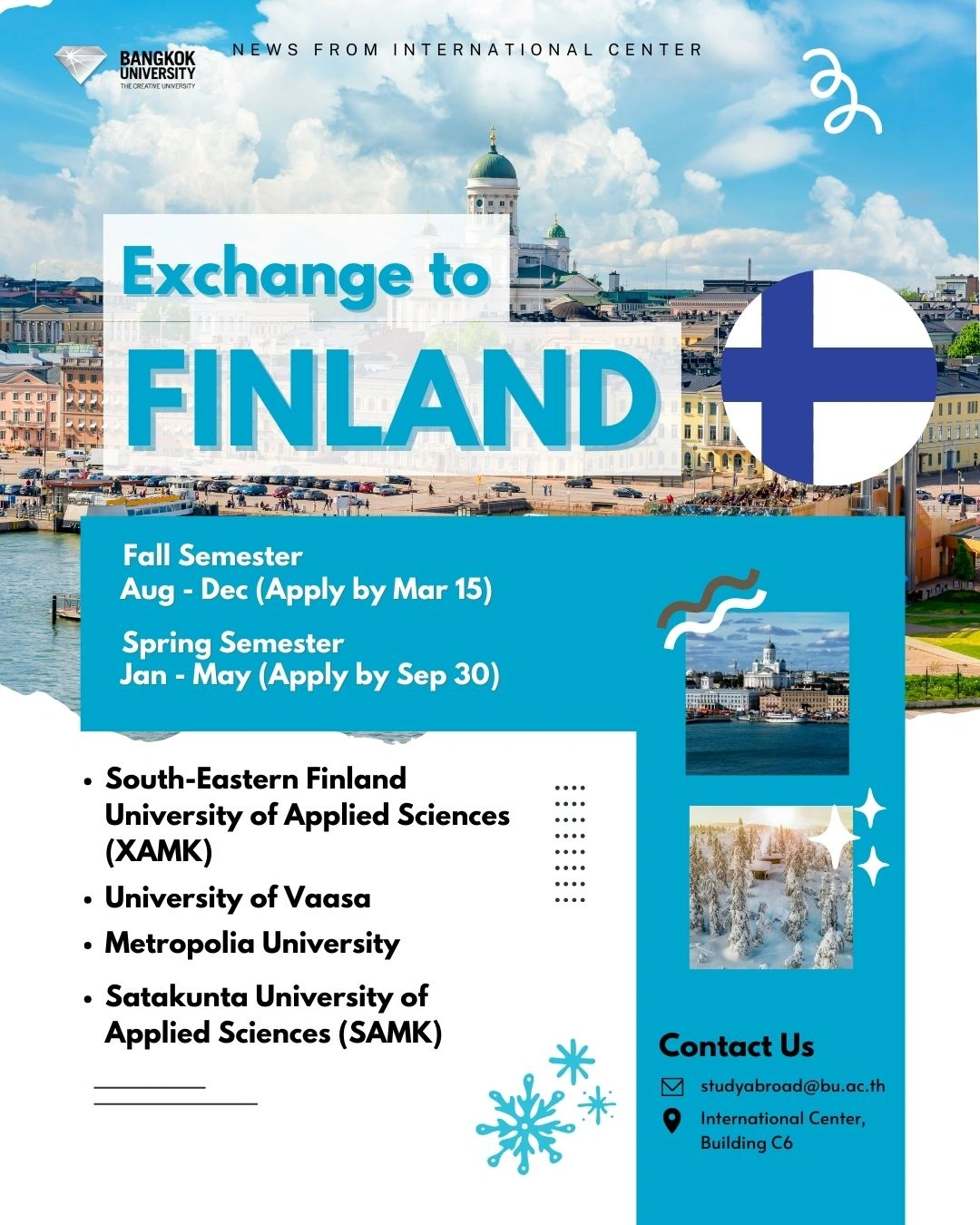 BANGKOK UNIVERSITY
THE CREATIVE UNIVERSITY

NEWS FROM INTERNATIONAL CENTER

Exchange to
FINLAND

Fall Semester
Aug - Dec (Apply by Mar 15)

Spring Semester
Jan - May (Apply by Sep 30)

• South-Eastern Finland University of Applied Sciences (XAMK)
• University of Vaasa
• Metropolia University
• Satakunta University of Applied Sciences (SAMK)

Contact Us
studyabroad@bu.ac.th
International Center, Building C6